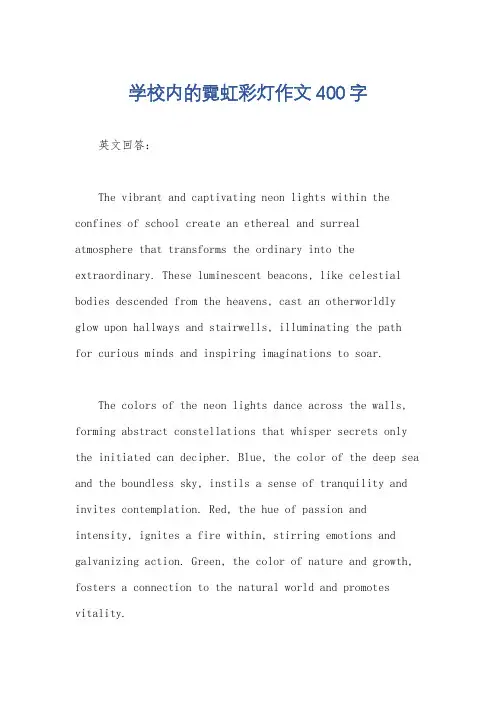 学校内的霓虹彩灯作文400字

英文回答:

The vibrant and captivating neon lights within the confines of school create an ethereal and surreal atmosphere that transforms the ordinary into the extraordinary. These luminescent beacons, like celestial bodies descended from the heavens, cast an otherworldly glow upon hallways and stairwells, illuminating the path for curious minds and inspiring imaginations to soar.

The colors of the neon lights dance across the walls, forming abstract constellations that whisper secrets only the initiated can decipher. Blue, the color of the deep sea and the boundless sky, instils a sense of tranquility and invites contemplation. Red, the hue of passion and intensity, ignites a fire within, stirring emotions and galvanizing action. Green, the color of nature and growth, fosters a connection to the natural world and promotes vitality.